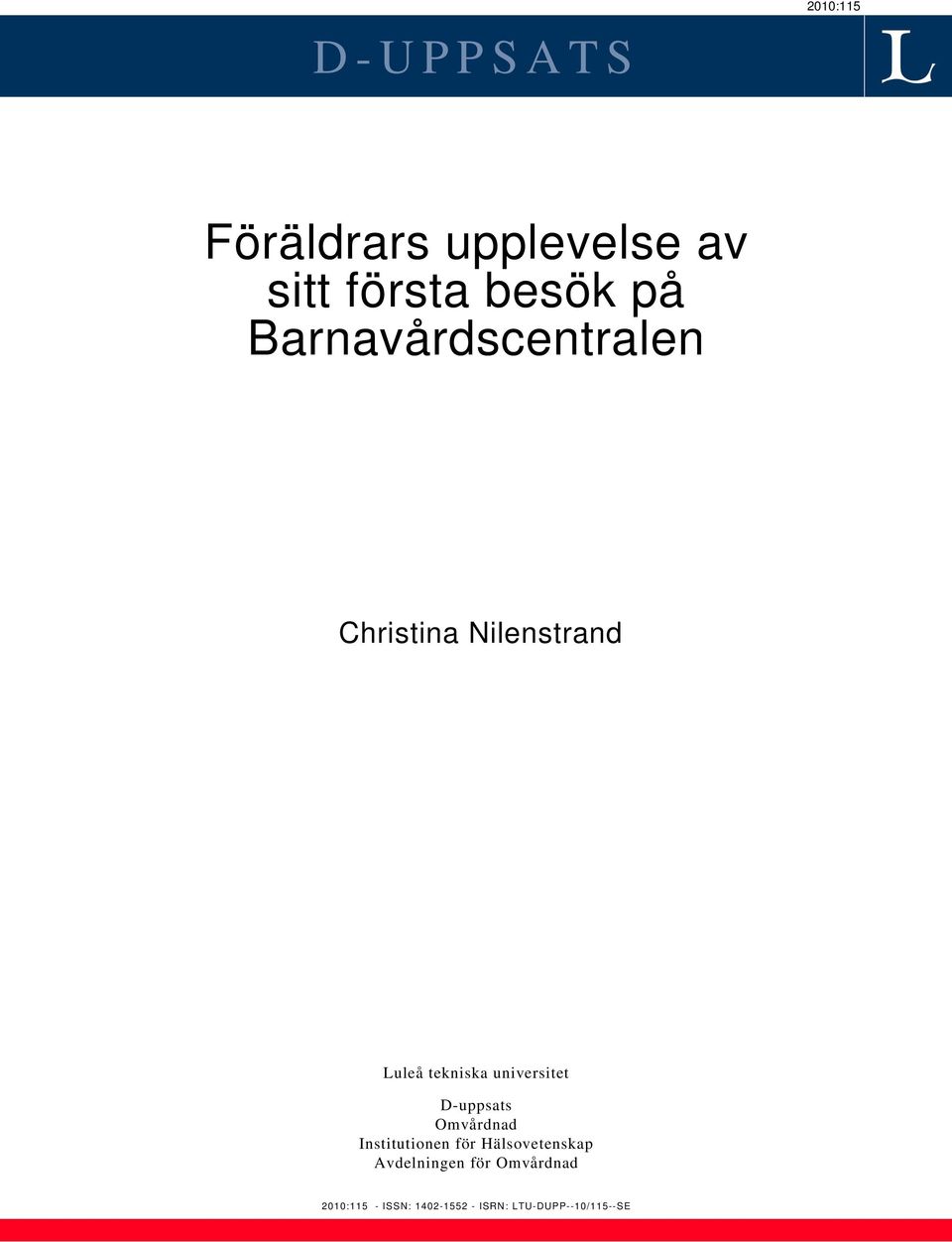 2010:115

D-UPPSATS

L

Föräldrars upplevelse av sitt första besök på Barnavårdscentralen

Christina Nilenstrand

Luleå tekniska universitet

D-uppsats
Omvårdnad
Institutionen för Hälsovetenskap
Avdelningen för Omvårdnad

2010:115 - ISSN: 1402-1552 - ISRN: LTU-DUPP--10/115--SE